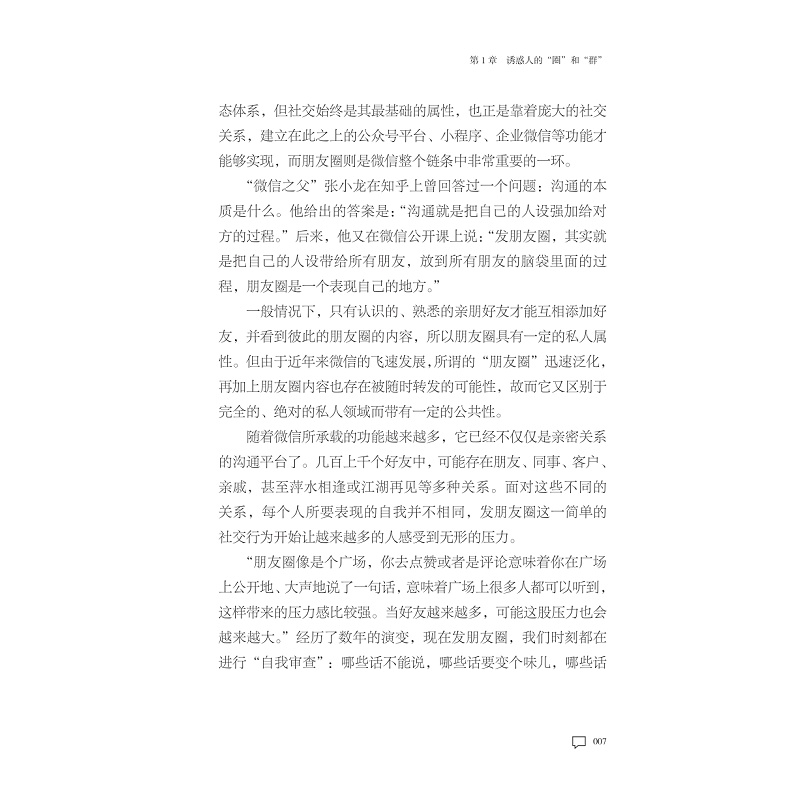 第1章　诱惑人的“圈”和“群”

态体系，但社交始终是其最基础的属性，也正是靠着庞大的社交关系，建立在此之上的公众号平台、小程序、企业微信等功能才能够实现，而朋友圈则是微信整个链条中非常重要的一环。

“微信之父”张小龙在知乎上曾回答过一个问题：沟通的本质是什么。他给出的答案是：“沟通就是把自己的人设强加给对方的过程。”后来，他又在微信公开课上说：“发朋友圈，其实就是把自己的人设带给所有朋友，放到所有朋友的脑袋里面的过程，朋友圈是一个表现自己的地方。”

一般情况下，只有认识的、熟悉的亲朋好友才能互相添加好友，并看到彼此的朋友圈的内容，所以朋友圈具有一定的私人属性。但由于近年来微信的飞速发展，所谓的“朋友圈”迅速泛化，再加上朋友圈内容也存在被随时转发的可能性，故而它又区别于完全的、绝对的私人领域而带有一定的公共性。

随着微信所承载的功能越来越多，它已经不仅仅是亲密关系的沟通平台了。几百上千个好友中，可能存在朋友、同事、客户、亲戚，甚至萍水相逢或江湖再见等多种关系。面对这些不同的关系，每个人所要表现的自我并不相同，发朋友圈这一简单的社交行为开始让越来越多的人感受到无形的压力。

“朋友圈像是个广场，你去点赞或者是评论意味着你在广场上公开地、大声地说了一句话，意味着广场上很多人都可以听到，这样带来的压力感比较强。当好友越来越多，可能这股压力也会越来越大。”经历了数年的演变，现在发朋友圈，我们时刻都在进行“自我审查”：哪些话不能说，哪些话要变个味儿，哪些话

007